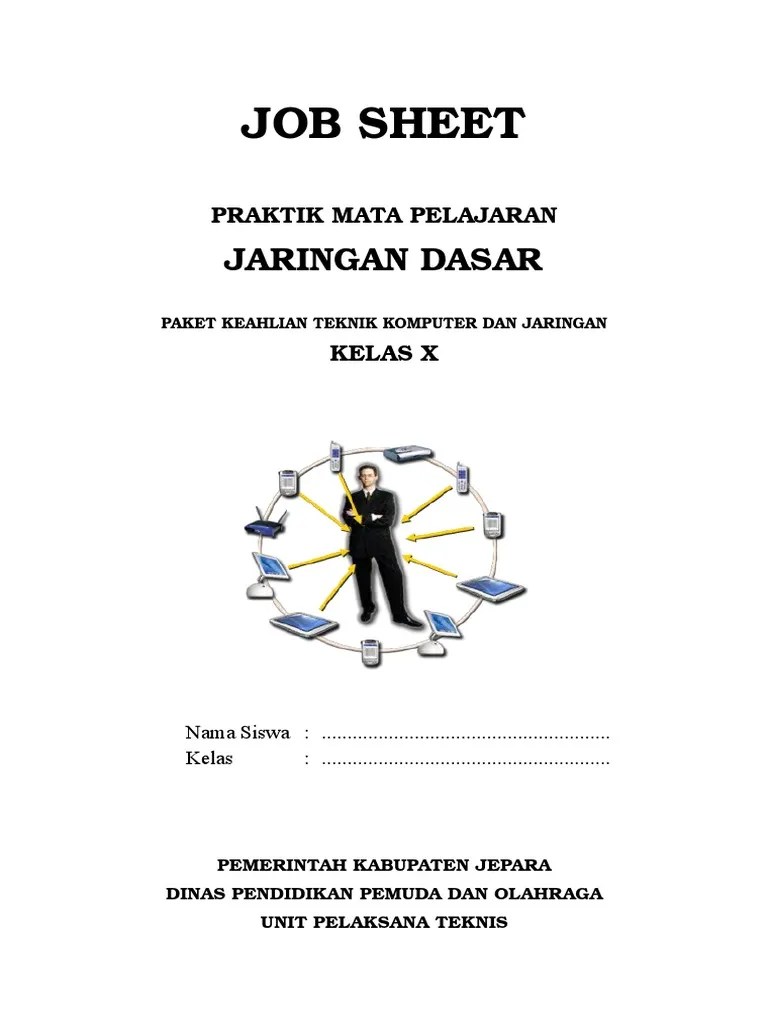 JOB SHEET

PRAKTIK MATA PELAJARAN

JARINGAN DASAR

PAKET KEAHLIAN TEKNIK KOMPUTER DAN JARINGAN

KELAS X

Nama Siswa : ........................................................
Kelas : ........................................................

PEMERINTAH KABUPATEN JEPARA
DINAS PENDIDIKAN PEMUDA DAN OLAHRAGA
UNIT PELAKSANA TEKNIS